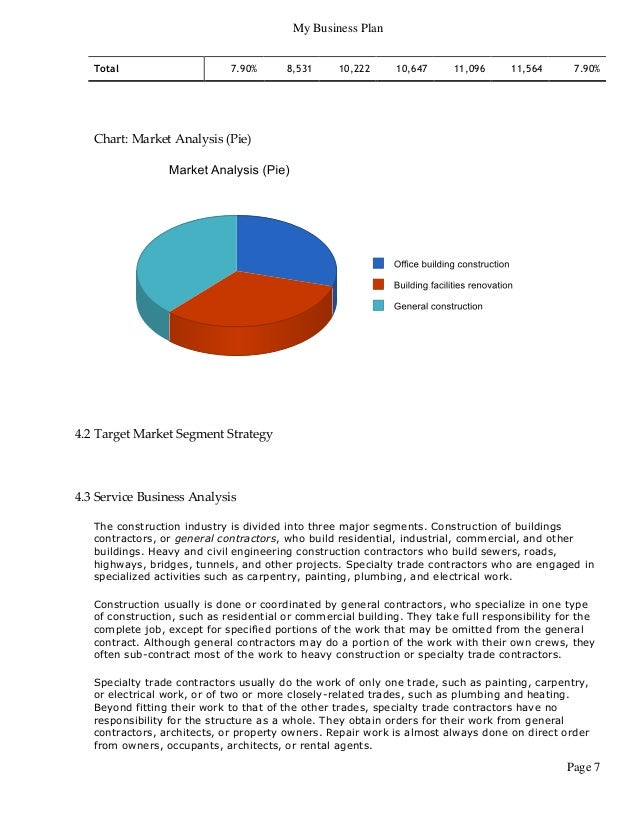 My Business Plan

| Total | 7.90% | 8,531 | 10,222 | 10,647 | 11,096 | 11,564 | 7.90% |
|---|---|---|---|---|---|---|---|

Chart: Market Analysis (Pie)

Market Analysis (Pie)

Office building construction
Building facilities renovation
General construction

4.2 Target Market Segment Strategy

4.3 Service Business Analysis

The construction industry is divided into three major segments. Construction of buildings contractors, or general contractors, who build residential, industrial, commercial, and other buildings. Heavy and civil engineering construction contractors who build sewers, roads, highways, bridges, tunnels, and other projects. Specialty trade contractors who are engaged in specialized activities such as carpentry, painting, plumbing, and electrical work.

Construction usually is done or coordinated by general contractors, who specialize in one type of construction, such as residential or commercial building. They take full responsibility for the complete job, except for specified portions of the work that may be omitted from the general contract. Although general contractors may do a portion of the work with their own crews, they often sub-contract most of the work to heavy construction or specialty trade contractors.

Specialty trade contractors usually do the work of only one trade, such as painting, carpentry, or electrical work, or of two or more closely-related trades, such as plumbing and heating. Beyond fitting their work to that of the other trades, specialty trade contractors have no responsibility for the structure as a whole. They obtain orders for their work from general contractors, architects, or property owners. Repair work is almost always done on direct order from owners, occupants, architects, or rental agents.

Page 7